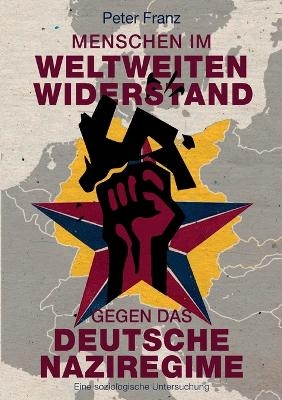 Peter Franz

MENSCHEN IM
WELTWEITEN
WIDERSTAND

GEGEN DAS
DEUTSCHE
NAZIREGIME

Eine soziologische Untersuchung